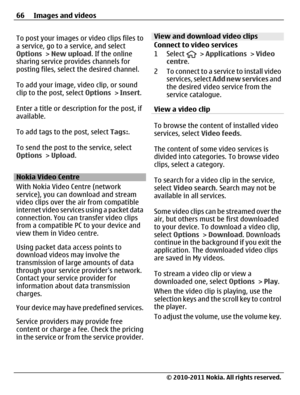 66 Images and videos

To post your images or video clips files to a service, go to a service, and select Options > New upload. If the online sharing service provides channels for posting files, select the desired channel.

To add your image, video clip, or sound clip to the post, select Options > Insert.

Enter a title or description for the post, if available.

To add tags to the post, select Tags:.

To send the post to the service, select Options > Upload.

Nokia Video Centre

With Nokia Video Centre (network service), you can download and stream video clips over the air from compatible internet video services using a packet data connection. You can transfer video clips from a compatible PC to your device and view them in Video centre.

Using packet data access points to download videos may involve the transmission of large amounts of data through your service provider's network. Contact your service provider for information about data transmission charges.

Your device may have predefined services.

Service providers may provide free content or charge a fee. Check the pricing in the service or from the service provider.

View and download video clips

Connect to video services

1 Select > Applications > Video centre.

2 To connect to a service to install video services, select Add new services and the desired video service from the service catalogue.

View a video clip

To browse the content of installed video services, select Video feeds.

The content of some video services is divided into categories. To browse video clips, select a category.

To search for a video clip in the service, select Video search. Search may not be available in all services.

Some video clips can be streamed over the air, but others must be first downloaded to your device. To download a video clip, select Options > Download. Downloads continue in the background if you exit the application. The downloaded video clips are saved in My videos.

To stream a video clip or view a downloaded one, select Options > Play.

When the video clip is playing, use the selection keys and the scroll key to control the player.

To adjust the volume, use the volume key.

© 2010-2011 Nokia. All rights reserved.